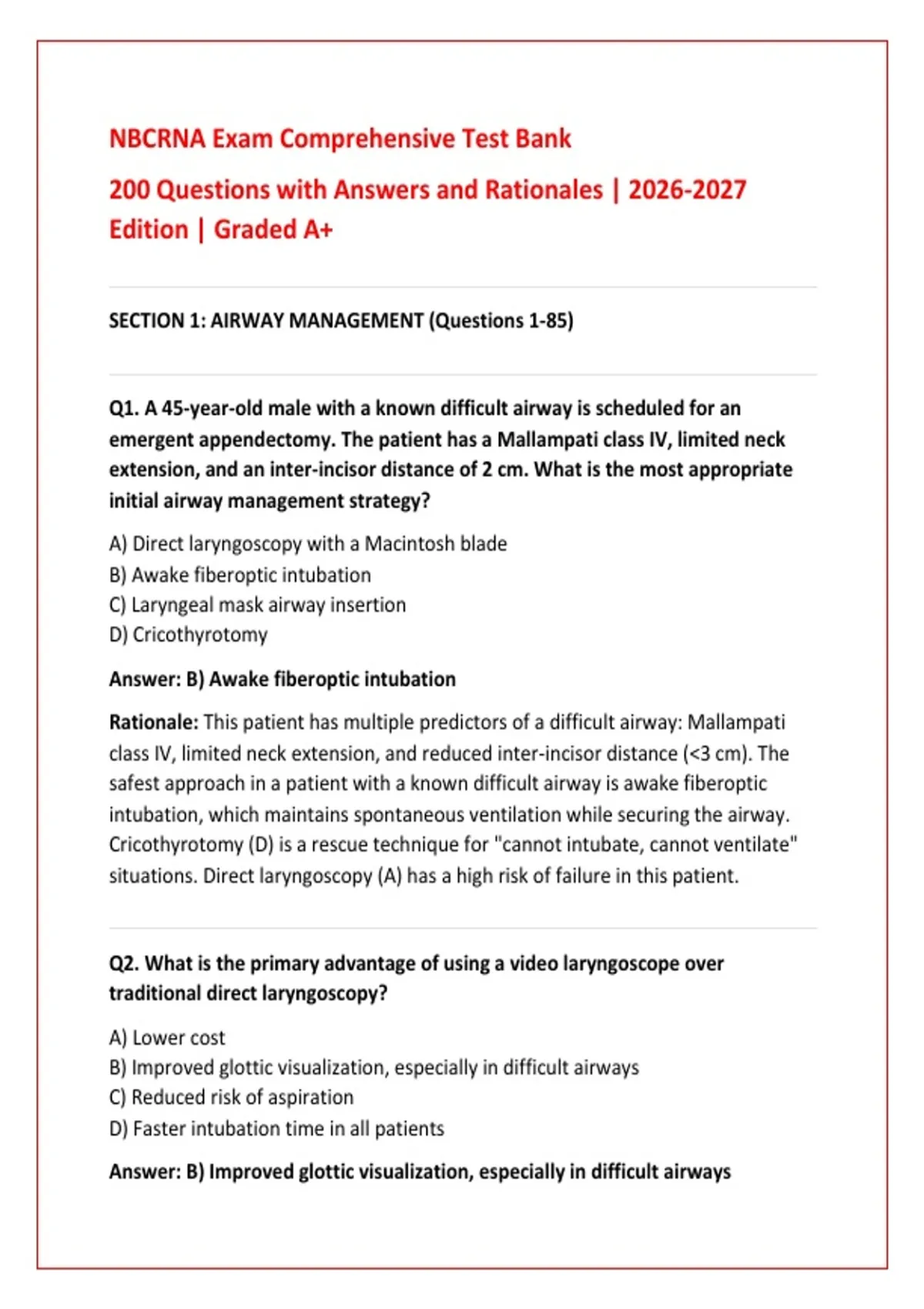 NBCRNA Exam Comprehensive Test Bank

200 Questions with Answers and Rationales | 2026-2027 Edition | Graded A+

SECTION 1: AIRWAY MANAGEMENT (Questions 1-85)

Q1. A 45-year-old male with a known difficult airway is scheduled for an emergent appendectomy. The patient has a Mallampati class IV, limited neck extension, and an inter-incisor distance of 2 cm. What is the most appropriate initial airway management strategy?

A) Direct laryngoscopy with a Macintosh blade
B) Awake fiberoptic intubation
C) Laryngeal mask airway insertion
D) Cricothyrotomy

Answer: B) Awake fiberoptic intubation

Rationale: This patient has multiple predictors of a difficult airway: Mallampati class IV, limited neck extension, and reduced inter-incisor distance (<3 cm). The safest approach in a patient with a known difficult airway is awake fiberoptic intubation, which maintains spontaneous ventilation while securing the airway. Cricothyrotomy (D) is a rescue technique for "cannot intubate, cannot ventilate" situations. Direct laryngoscopy (A) has a high risk of failure in this patient.

Q2. What is the primary advantage of using a video laryngoscope over traditional direct laryngoscopy?

A) Lower cost
B) Improved glottic visualization, especially in difficult airways
C) Reduced risk of aspiration
D) Faster intubation time in all patients

Answer: B) Improved glottic visualization, especially in difficult airways